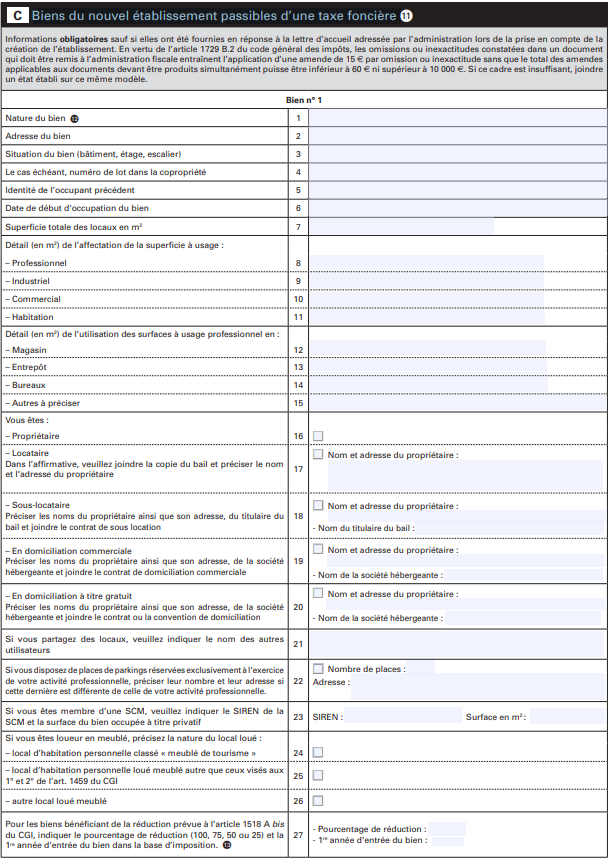 C Biens du nouvel établissement passibles d'une taxe foncière 11

Informations obligatoires sauf si elles ont été fournies en réponse à la lettre d'accueil adressée par l'administration lors de la prise en compte de la création de l'établissement. En vertu de l'article 1729 B.2 du code général des impôts, les omissions ou inexactitudes constatées dans un document qui doit être remis à l'administration fiscale entraînent l'application d'une amende de 15 € par omission ou inexactitude sans que le total des amendes applicables aux documents devant être produits simultanément puisse être inférieur à 60 € ni supérieur à 10 000 €. Si ce cadre est insuffisant, joindre un état établi sur ce même modèle.

Bien n° 1

Nature du bien 12 1

Adresse du bien 2

Situation du bien (bâtiment, étage, escalier) 3

Le cas échéant, numéro de lot dans la copropriété 4

Identité de l'occupant précédent 5

Date de début d'occupation du bien 6

Superficie totale des locaux en m² 7

Détail (en m²) de l'affectation de la superficie à usage :

- Professionnel 8

- Industriel 9

- Commercial 10

- Habitation 11

Détail (en m²) de l'utilisation des surfaces à usage professionnel en :

- Magasin 12

- Entrepôt 13

- Bureaux 14

- Autres à préciser 15

Vous êtes :

- Propriétaire 16 ☐

- Locataire
Dans l'affirmative, veuillez joindre la copie du bail et préciser le nom et l'adresse du propriétaire 17 ☐ Nom et adresse du propriétaire :

- Sous-locataire
Préciser les noms du propriétaire ainsi que son adresse, du titulaire du bail et joindre le contrat de sous location 18 ☐ Nom et adresse du propriétaire :
- Nom du titulaire du bail :

- En domiciliation commerciale
Préciser les noms du propriétaire ainsi que son adresse, de la société hébergeante et joindre le contrat de domiciliation commerciale 19 ☐ Nom et adresse du propriétaire :
- Nom de la société hébergeante :

- En domiciliation à titre gratuit
Préciser les noms du propriétaire ainsi que son adresse, de la société hébergeante et joindre le contrat ou la convention de domiciliation 20 ☐ Nom et adresse du propriétaire :
- Nom de la société hébergeante :

Si vous partagez des locaux, veuillez indiquer le nom des autres utilisateurs 21

Si vous disposez de places de parkings réservées exclusivement à l'exercice de votre activité professionnelle, préciser leur nombre et leur adresse si cette dernière est différente de celle de votre activité professionnelle. 22 ☐ Nombre de places :
Adresse :

Si vous êtes membre d'une SCM, veuillez indiquer le SIREN de la SCM et la surface du bien occupée à titre privatif 23 SIREN : Surface en m² :

Si vous êtes loueur en meublé, précisez la nature du local loué :

- local d'habitation personnelle classé « meublé de tourisme » 24 ☐

- local d'habitation personnelle loué meublé autre que ceux visés aux 1° et 2° de l'art. 1459 du CGI 25 ☐

- autre local loué meublé 26 ☐

Pour les biens bénéficiant de la réduction prévue à l'article 1518 A bis du CGI, indiquer le pourcentage de réduction (100, 75, 50 ou 25) et la 1re année d'entrée du bien dans la base d'imposition. 13 27 - Pourcentage de réduction :
- 1re année d'entrée du bien :